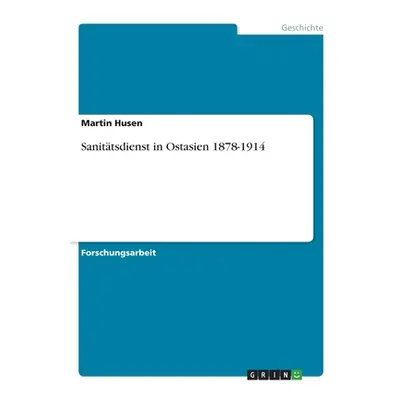 Geschichte

Martin Husen

Sanitätsdienst in Ostasien 1878-1914

Forschungsarbeit

GRIN